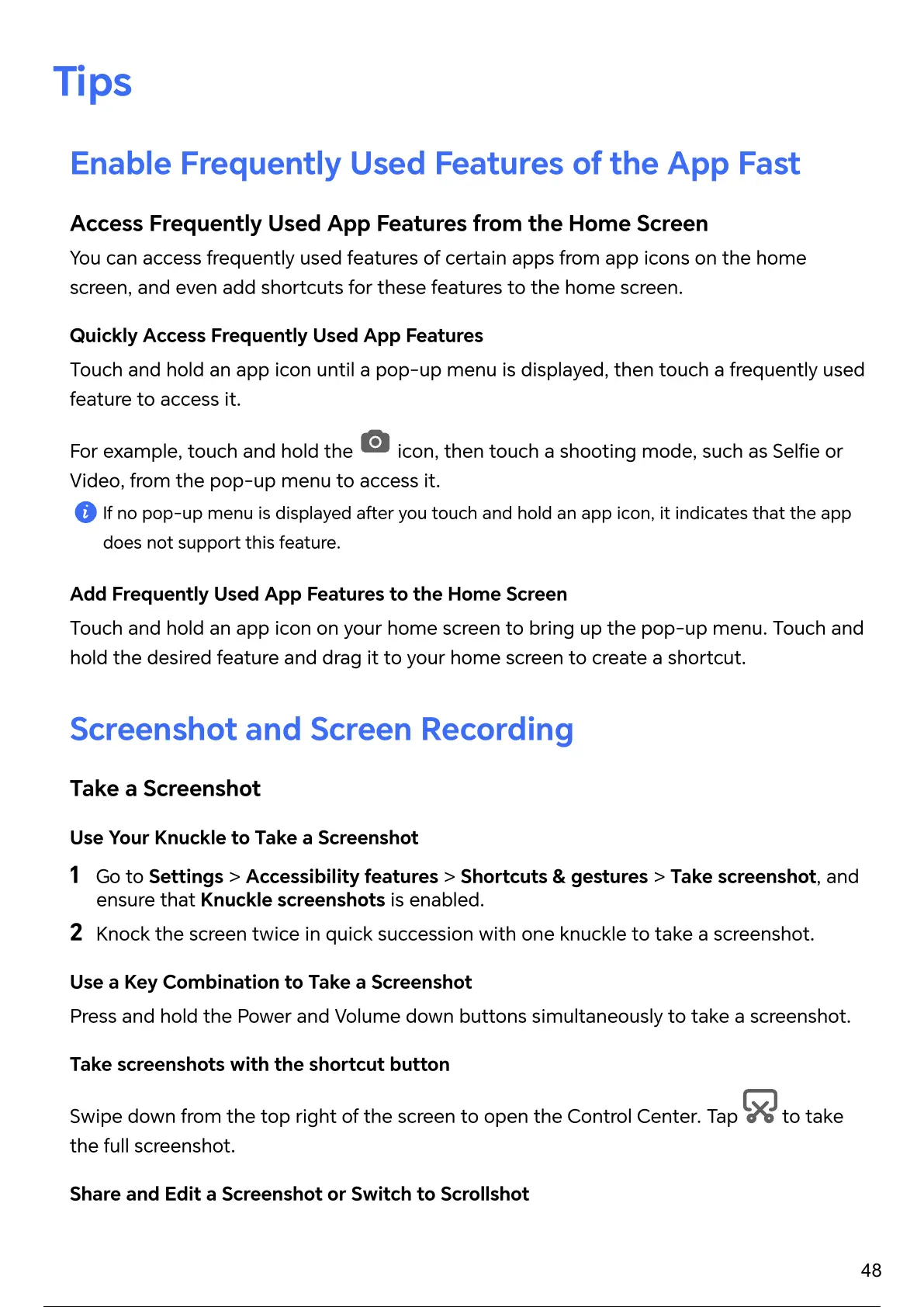 Tips

Enable Frequently Used Features of the App Fast

Access Frequently Used App Features from the Home Screen

You can access frequently used features of certain apps from app icons on the home screen, and even add shortcuts for these features to the home screen.

Quickly Access Frequently Used App Features

Touch and hold an app icon until a pop-up menu is displayed, then touch a frequently used feature to access it.

For example, touch and hold the icon, then touch a shooting mode, such as Selfie or Video, from the pop-up menu to access it.

If no pop-up menu is displayed after you touch and hold an app icon, it indicates that the app does not support this feature.

Add Frequently Used App Features to the Home Screen

Touch and hold an app icon on your home screen to bring up the pop-up menu. Touch and hold the desired feature and drag it to your home screen to create a shortcut.

Screenshot and Screen Recording

Take a Screenshot

Use Your Knuckle to Take a Screenshot

1 Go to Settings > Accessibility features > Shortcuts & gestures > Take screenshot, and ensure that Knuckle screenshots is enabled.

2 Knock the screen twice in quick succession with one knuckle to take a screenshot.

Use a Key Combination to Take a Screenshot

Press and hold the Power and Volume down buttons simultaneously to take a screenshot.

Take screenshots with the shortcut button

Swipe down from the top right of the screen to open the Control Center. Tap to take the full screenshot.

Share and Edit a Screenshot or Switch to Scrollshot

48